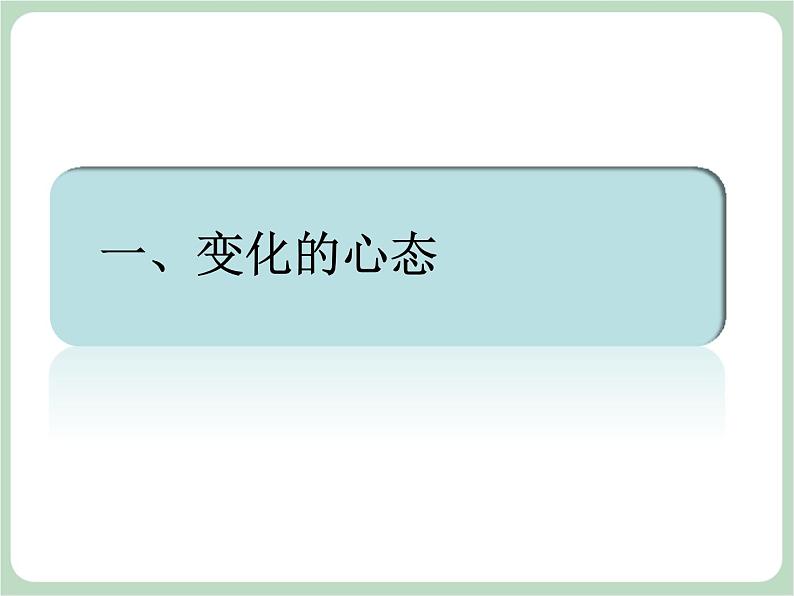 一、变化的心态